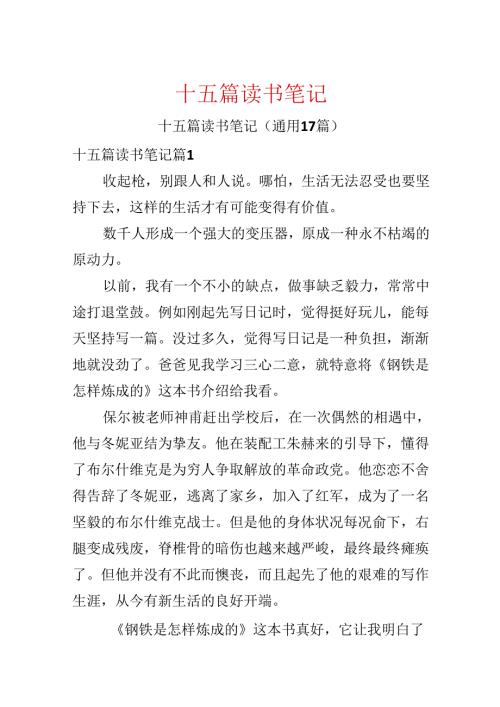 十五篇读书笔记

十五篇读书笔记（通用17篇）

十五篇读书笔记篇1

收起枪，别跟人和人说。哪怕，生活无法忍受也要坚持下去，这样的生活才有可能变得有价值。

数千人形成一个强大的变压器，原成一种永不枯竭的原动力。

以前，我有一个不小的缺点，做事缺乏毅力，常常中途打退堂鼓。例如刚起先写日记时，觉得挺好玩儿，能每天坚持写一篇。没过多久，觉得写日记是一种负担，渐渐地就没劲了。爸爸见我学习三心二意，就特意将《钢铁是怎样炼成的》这本书介绍给我看。

保尔被老师神甫赶出学校后，在一次偶然的相遇中，他与冬妮亚结为挚友。他在装配工朱赫来的引导下，懂得了布尔什维克是为穷人争取解放的革命政党。他恋恋不舍得告辞了冬妮亚，逃离了家乡，加入了红军，成为了一名坚毅的布尔什维克战士。但是他的身体状况每况俞下，右腿变成残废，脊椎骨的暗伤也越来越严峻，最终最终瘫痪了。但他并没有不此而懊丧，而且起先了他的艰难的写作生涯，从今有新生活的良好开端。

《钢铁是怎样炼成的》这本书真好，它让我明白了